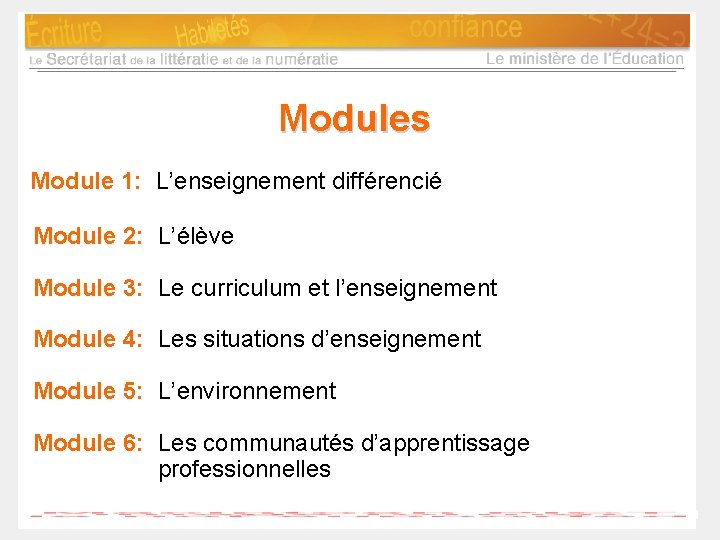 Écriture Habiletés confiance

Le Secrétariat de la littératie et de la numératie Le ministère de l'Éducation

Modules

Module 1: L'enseignement différencié

Module 2: L'élève

Module 3: Le curriculum et l'enseignement

Module 4: Les situations d'enseignement

Module 5: L'environnement

Module 6: Les communautés d'apprentissage professionnelles